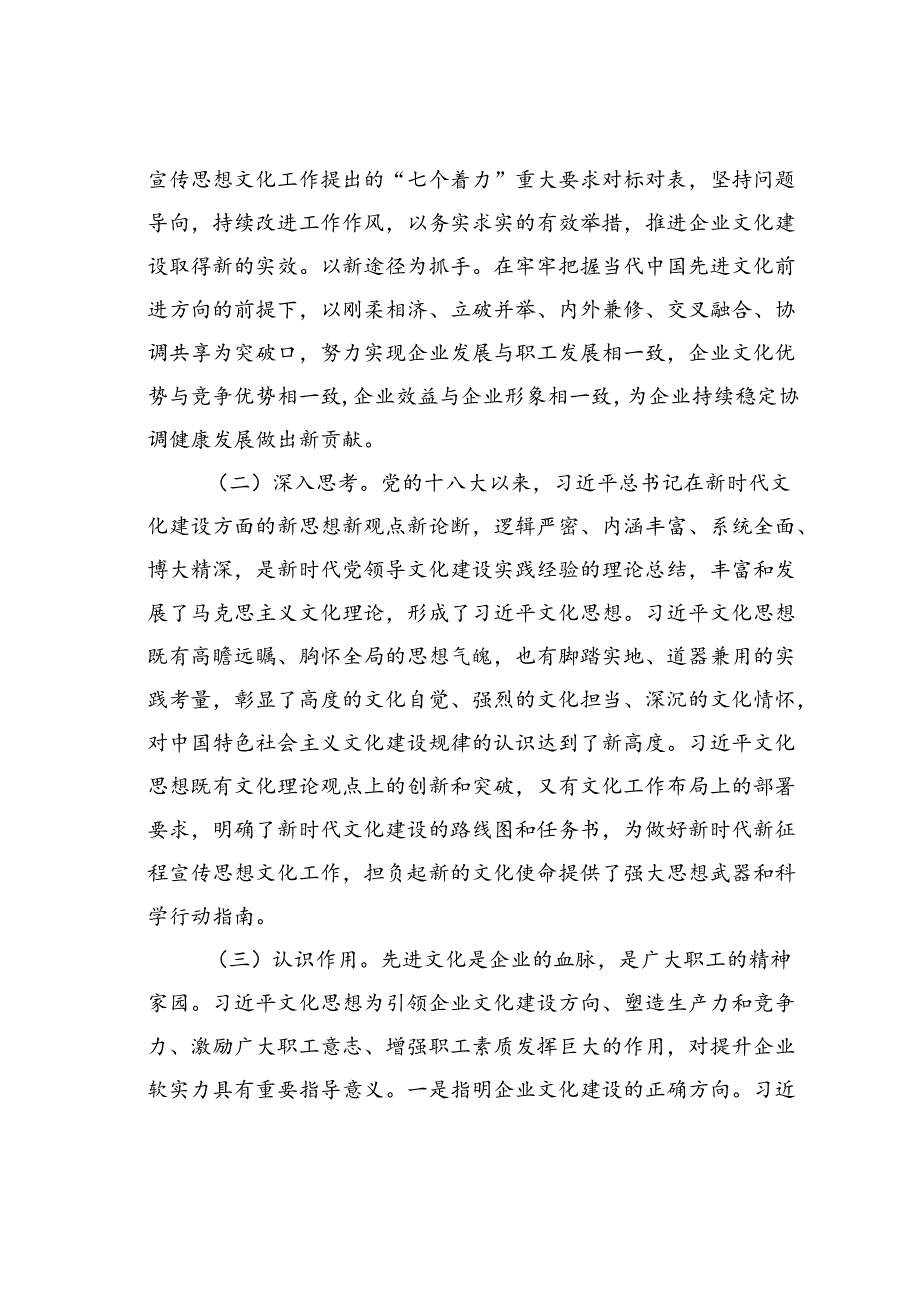 宣传思想文化工作提出的“七个着力”重大要求对标对表，坚持问题导向，持续改进工作作风，以务实求实的有效举措，推进企业文化建设取得新的实效。以新途径为抓手。在牢牢把握当代中国先进文化前进方向的前提下，以刚柔相济、立破并举、内外兼修、交叉融合、协调共享为突破口，努力实现企业发展与职工发展相一致，企业文化优势与竞争优势相一致，企业效益与企业形象相一致，为企业持续稳定协调健康发展做出新贡献。

（二）深入思考。党的十八大以来，习近平总书记在新时代文化建设方面的新思想新观点新论断，逻辑严密、内涵丰富、系统全面、博大精深，是新时代党领导文化建设实践经验的理论总结，丰富和发展了马克思主义文化理论，形成了习近平文化思想。习近平文化思想既有高瞻远瞩、胸怀全局的思想气魄，也有脚踏实地、道器兼用的实践考量，彰显了高度的文化自觉、强烈的文化担当、深沉的文化情怀，对中国特色社会主义文化建设规律的认识达到了新高度。习近平文化思想既有文化理论观点上的创新和突破，又有文化工作布局上的部署要求，明确了新时代文化建设的路线图和任务书，为做好新时代新征程宣传思想文化工作，担负起新的文化使命提供了强大思想武器和科学行动指南。

（三）认识作用。先进文化是企业的血脉，是广大职工的精神家园。习近平文化思想为引领企业文化建设方向、塑造生产力和竞争力、激励广大职工意志、增强职工素质发挥巨大的作用，对提升企业软实力具有重要指导意义。一是指明企业文化建设的正确方向。习近